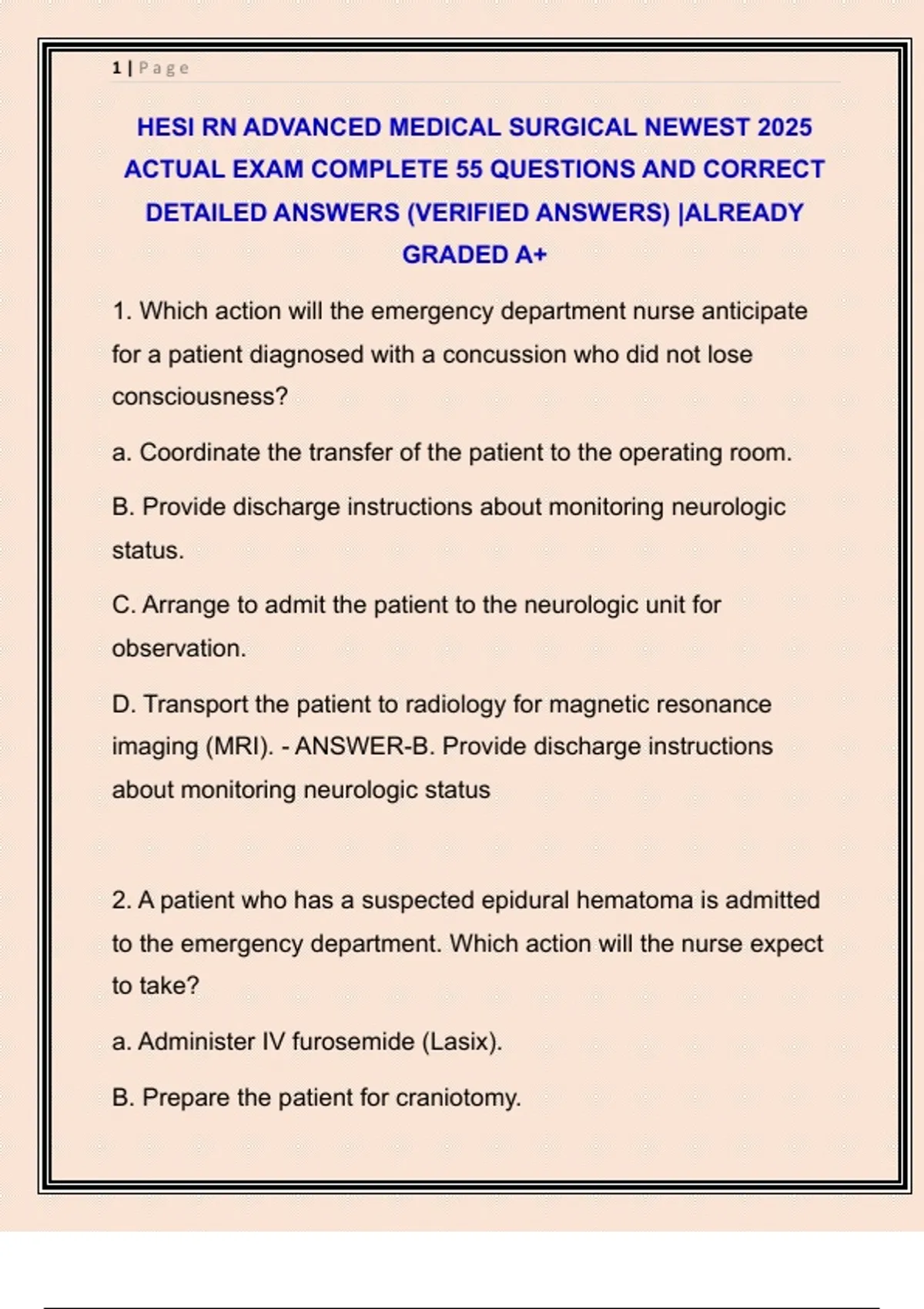 1 | Page

HESI RN ADVANCED MEDICAL SURGICAL NEWEST 2025 ACTUAL EXAM COMPLETE 55 QUESTIONS AND CORRECT DETAILED ANSWERS (VERIFIED ANSWERS) |ALREADY GRADED A+

1. Which action will the emergency department nurse anticipate for a patient diagnosed with a concussion who did not lose consciousness?

a. Coordinate the transfer of the patient to the operating room.

B. Provide discharge instructions about monitoring neurologic status.

C. Arrange to admit the patient to the neurologic unit for observation.

D. Transport the patient to radiology for magnetic resonance imaging (MRI). - ANSWER-B. Provide discharge instructions about monitoring neurologic status

2. A patient who has a suspected epidural hematoma is admitted to the emergency department. Which action will the nurse expect to take?

a. Administer IV furosemide (Lasix).

B. Prepare the patient for craniotomy.